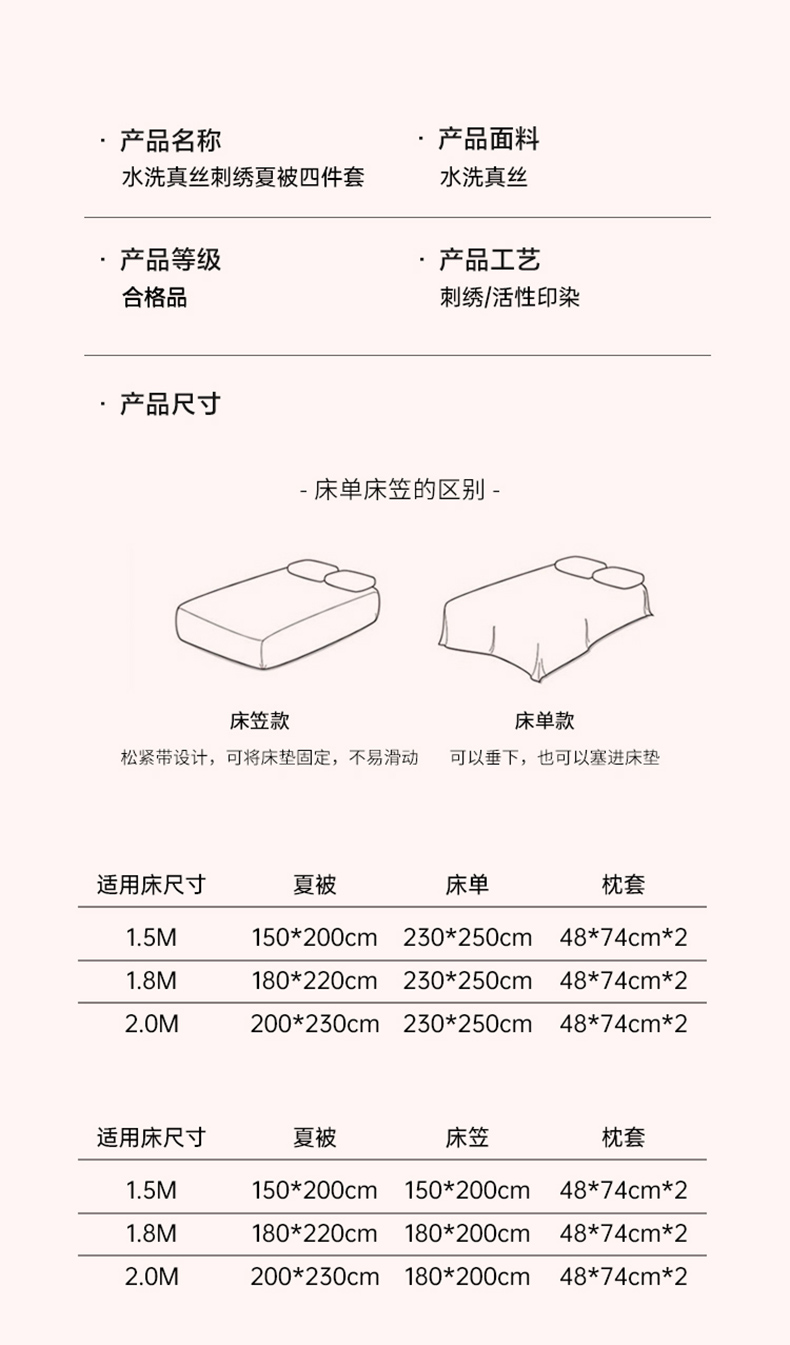 · 产品名称
水洗真丝刺绣夏被四件套

· 产品面料
水洗真丝

· 产品等级
合格品

· 产品工艺
刺绣/活性印染

· 产品尺寸

- 床单床笠的区别 -

床笠款
松紧带设计，可将床垫固定，不易滑动

床单款
可以垂下，也可以塞进床垫

| 适用床尺寸 | 夏被 | 床单 | 枕套 |
|---|---|---|---|
| 1.5M | 150*200cm | 230*250cm | 48*74cm*2 |
| 1.8M | 180*220cm | 230*250cm | 48*74cm*2 |
| 2.0M | 200*230cm | 230*250cm | 48*74cm*2 |

| 适用床尺寸 | 夏被 | 床笠 | 枕套 |
|---|---|---|---|
| 1.5M | 150*200cm | 150*200cm | 48*74cm*2 |
| 1.8M | 180*220cm | 180*200cm | 48*74cm*2 |
| 2.0M | 200*230cm | 180*200cm | 48*74cm*2 |